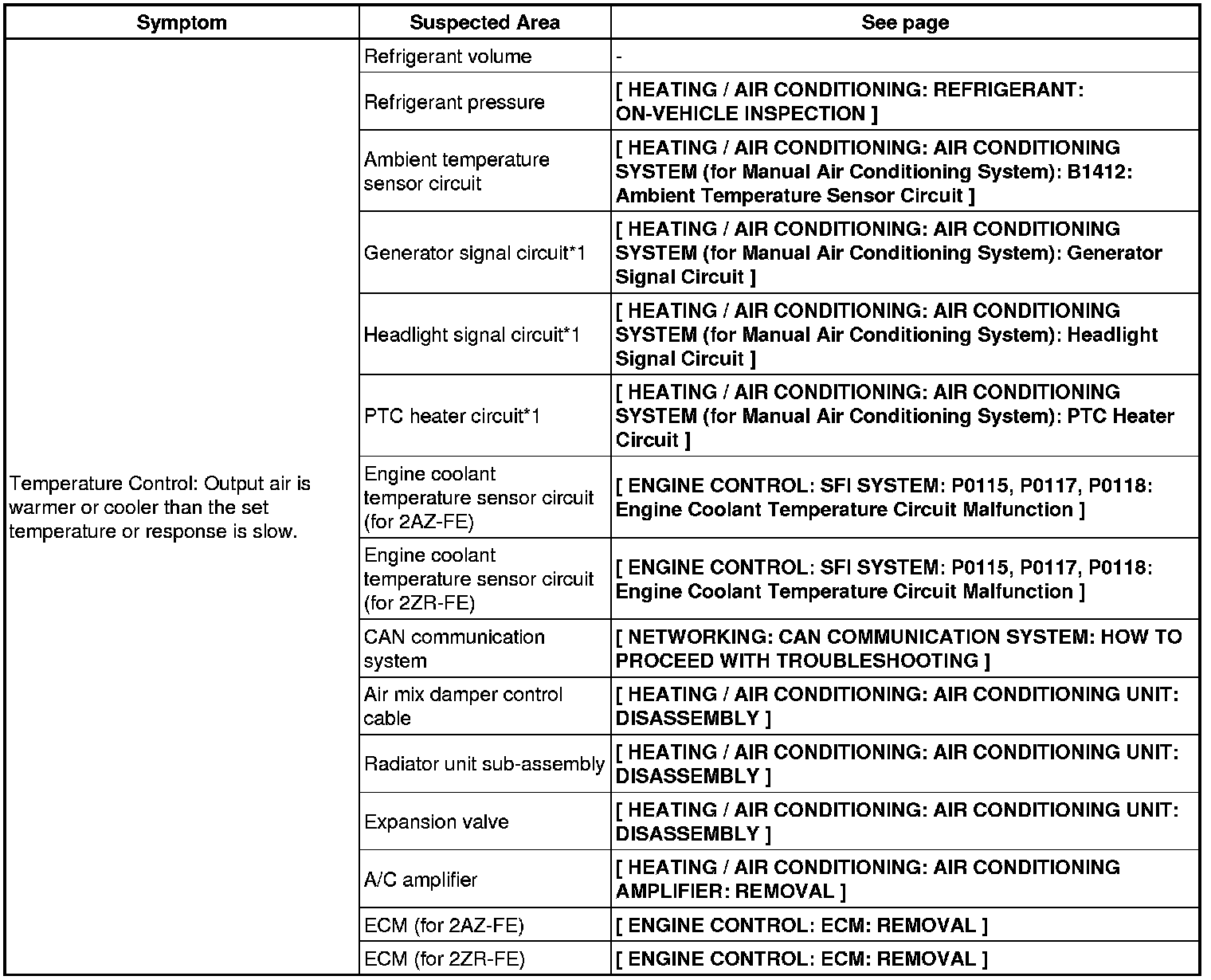 | Symptom | Suspected Area | See page |
|---|---|---|
| Temperature Control: Output air is warmer or cooler than the set temperature or response is slow. | Refrigerant volume | - |
| | Refrigerant pressure | [ HEATING / AIR CONDITIONING: REFRIGERANT: ON-VEHICLE INSPECTION ] |
| | Ambient temperature sensor circuit | [ HEATING / AIR CONDITIONING: AIR CONDITIONING SYSTEM (for Manual Air Conditioning System): B1412: Ambient Temperature Sensor Circuit ] |
| | Generator signal circuit*1 | [ HEATING / AIR CONDITIONING: AIR CONDITIONING SYSTEM (for Manual Air Conditioning System): Generator Signal Circuit ] |
| | Headlight signal circuit*1 | [ HEATING / AIR CONDITIONING: AIR CONDITIONING SYSTEM (for Manual Air Conditioning System): Headlight Signal Circuit ] |
| | PTC heater circuit*1 | [ HEATING / AIR CONDITIONING: AIR CONDITIONING SYSTEM (for Manual Air Conditioning System): PTC Heater Circuit ] |
| | Engine coolant temperature sensor circuit (for 2AZ-FE) | [ ENGINE CONTROL: SFI SYSTEM: P0115, P0117, P0118: Engine Coolant Temperature Circuit Malfunction ] |
| | Engine coolant temperature sensor circuit (for 2ZR-FE) | [ ENGINE CONTROL: SFI SYSTEM: P0115, P0117, P0118: Engine Coolant Temperature Circuit Malfunction ] |
| | CAN communication system | [ NETWORKING: CAN COMMUNICATION SYSTEM: HOW TO PROCEED WITH TROUBLESHOOTING ] |
| | Air mix damper control cable | [ HEATING / AIR CONDITIONING: AIR CONDITIONING UNIT: DISASSEMBLY ] |
| | Radiator unit sub-assembly | [ HEATING / AIR CONDITIONING: AIR CONDITIONING UNIT: DISASSEMBLY ] |
| | Expansion valve | [ HEATING / AIR CONDITIONING: AIR CONDITIONING UNIT: DISASSEMBLY ] |
| | A/C amplifier | [ HEATING / AIR CONDITIONING: AIR CONDITIONING AMPLIFIER: REMOVAL ] |
| | ECM (for 2AZ-FE) | [ ENGINE CONTROL: ECM: REMOVAL ] |
| | ECM (for 2ZR-FE) | [ ENGINE CONTROL: ECM: REMOVAL ] |